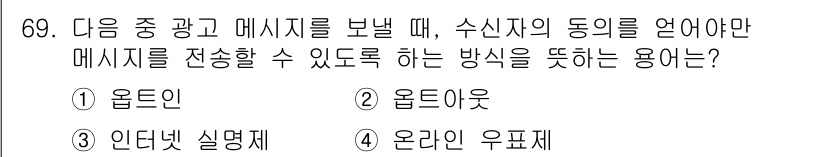 69. 다음 중 광고 메시지를 보낼 때, 수신자의 동의를 얻어야만 메시지를 전송할 수 있도록 하는 방식을 뜻하는 용어는?

① 옵트인
② 옵트아웃
③ 인터넷 실명제
④ 온라인 우표제